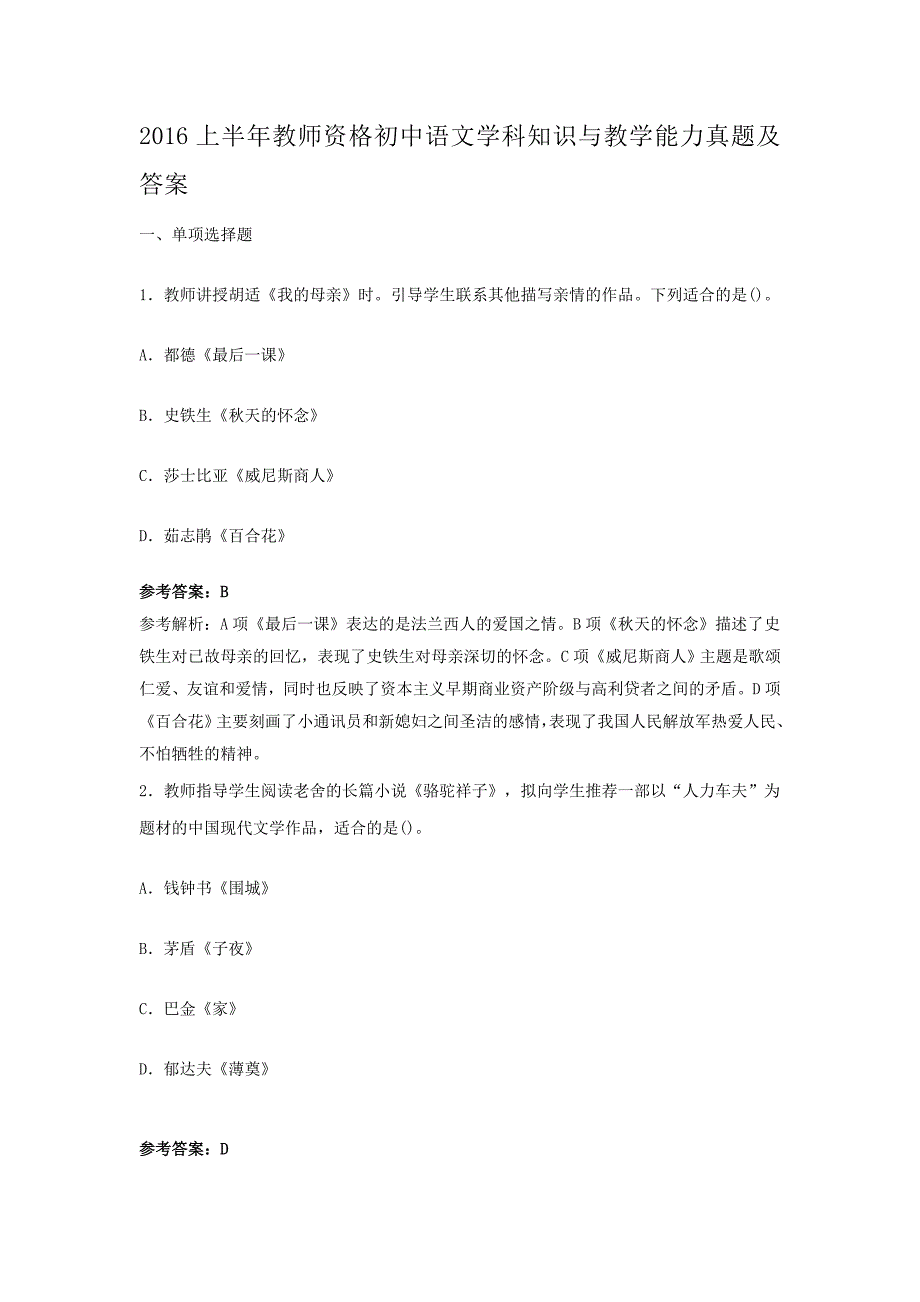 2016 上半年教师资格初中语文学科知识与教学能力真题及答案

一、单项选择题

1. 教师讲授胡适《我的母亲》时。引导学生联系其他描写亲情的作品。下列适合的是()。

A. 都德《最后一课》

B. 史铁生《秋天的怀念》

C. 莎士比亚《威尼斯商人》

D. 茹志鹃《百合花》

参考答案：B
参考解析：A 项《最后一课》表达的是法兰西人的爱国之情。B 项《秋天的怀念》描述了史铁生对已故母亲的回忆，表现了史铁生对母亲深切的怀念。C 项《威尼斯商人》主题是歌颂仁爱、友谊和爱情，同时也反映了资本主义早期商业资产阶级与高利贷者之间的矛盾。D 项《百合花》主要刻画了小通讯员和新媳妇之间圣洁的感情，表现了我国人民解放军热爱人民、不怕牺牲的精神。
2. 教师指导学生阅读老舍的长篇小说《骆驼祥子》，拟向学生推荐一部以“人力车夫”为题材的中国现代文学作品，适合的是()。

A. 钱钟书《围城》

B. 茅盾《子夜》

C. 巴金《家》

D. 郁达夫《薄奠》

参考答案：D